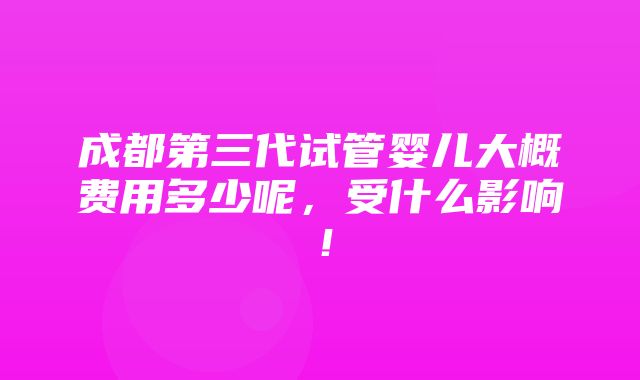 成都第三代试管婴儿大概费用多少呢，受什么影响！